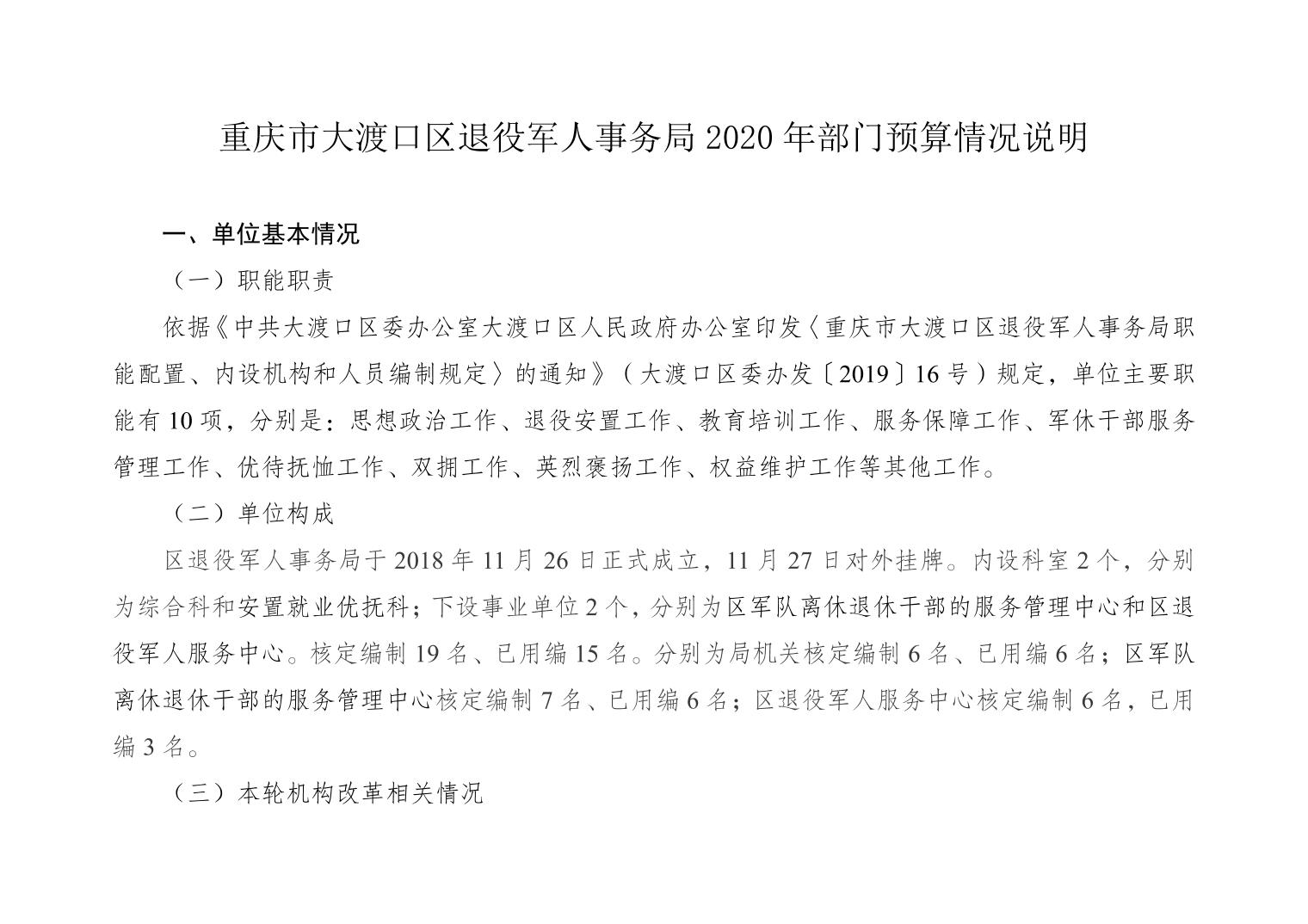 重庆市大渡口区退役军人事务局 2020 年部门预算情况说明

一、单位基本情况

（一）职能职责

依据《中共大渡口区委办公室大渡口区人民政府办公室印发〈重庆市大渡口区退役军人事务局职能配置、内设机构和人员编制规定〉的通知》（大渡口区委办发〔2019〕16 号）规定，单位主要职能有 10 项，分别是：思想政治工作、退役安置工作、教育培训工作、服务保障工作、军休干部服务管理工作、优待抚恤工作、双拥工作、英烈褒扬工作、权益维护工作等其他工作。

（二）单位构成

区退役军人事务局于 2018 年 11 月 26 日正式成立，11 月 27 日对外挂牌。内设科室 2 个，分别为综合科和安置就业优抚科；下设事业单位 2 个，分别为区军队离休退休干部的服务管理中心和区退役军人服务中心。核定编制 19 名、已用编 15 名。分别为局机关核定编制 6 名、已用编 6 名；区军队离休退休干部的服务管理中心核定编制 7 名、已用编 6 名；区退役军人服务中心核定编制 6 名，已用编 3 名。

（三）本轮机构改革相关情况